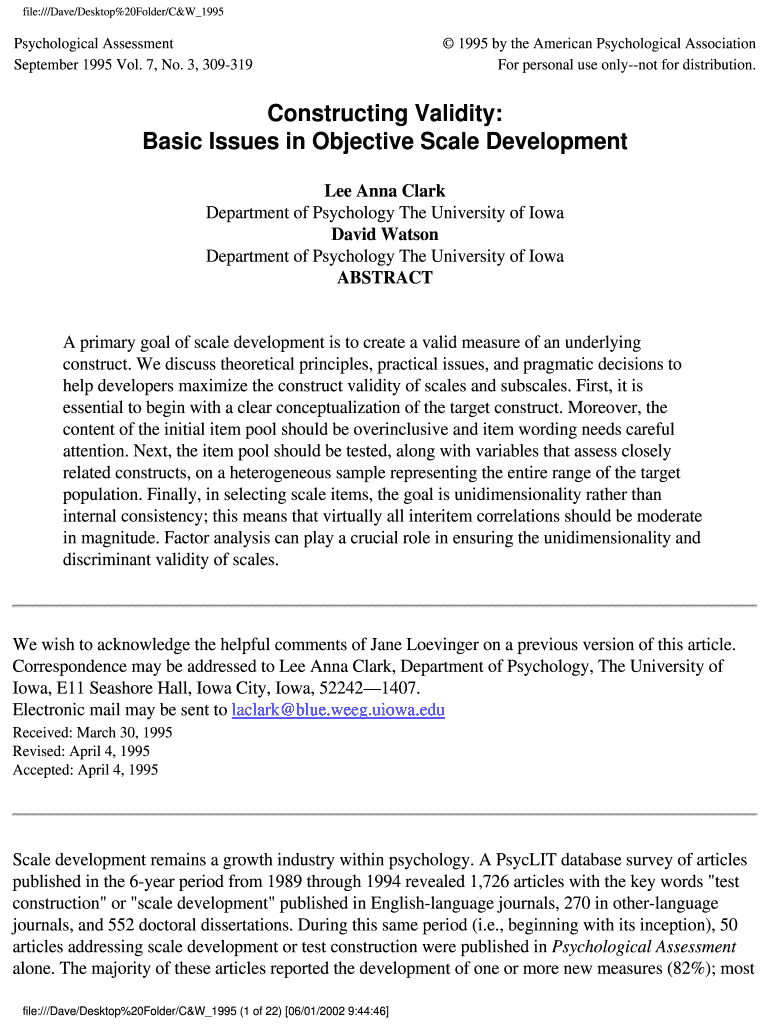 file:///Dave/Desktop%20Folder/C&W_1995

Psychological Assessment
September 1995 Vol. 7, No. 3, 309-319

© 1995 by the American Psychological Association
For personal use only--not for distribution.

Constructing Validity:
Basic Issues in Objective Scale Development

Lee Anna Clark
Department of Psychology The University of Iowa
David Watson
Department of Psychology The University of Iowa
ABSTRACT

A primary goal of scale development is to create a valid measure of an underlying construct. We discuss theoretical principles, practical issues, and pragmatic decisions to help developers maximize the construct validity of scales and subscales. First, it is essential to begin with a clear conceptualization of the target construct. Moreover, the content of the initial item pool should be overinclusive and item wording needs careful attention. Next, the item pool should be tested, along with variables that assess closely related constructs, on a heterogeneous sample representing the entire range of the target population. Finally, in selecting scale items, the goal is unidimensionality rather than internal consistency; this means that virtually all interitem correlations should be moderate in magnitude. Factor analysis can play a crucial role in ensuring the unidimensionality and discriminant validity of scales.

We wish to acknowledge the helpful comments of Jane Loevinger on a previous version of this article. Correspondence may be addressed to Lee Anna Clark, Department of Psychology, The University of Iowa, E11 Seashore Hall, Iowa City, Iowa, 52242—1407.
Electronic mail may be sent to laclark@blue.weeg.uiowa.edu
Received: March 30, 1995
Revised: April 4, 1995
Accepted: April 4, 1995

Scale development remains a growth industry within psychology. A PsycLIT database survey of articles published in the 6-year period from 1989 through 1994 revealed 1,726 articles with the key words "test construction" or "scale development" published in English-language journals, 270 in other-language journals, and 552 doctoral dissertations. During this same period (i.e., beginning with its inception), 50 articles addressing scale development or test construction were published in Psychological Assessment alone. The majority of these articles reported the development of one or more new measures (82%); most

file:///Dave/Desktop%20Folder/C&W_1995 (1 of 22) [06/01/2002 9:44:46]